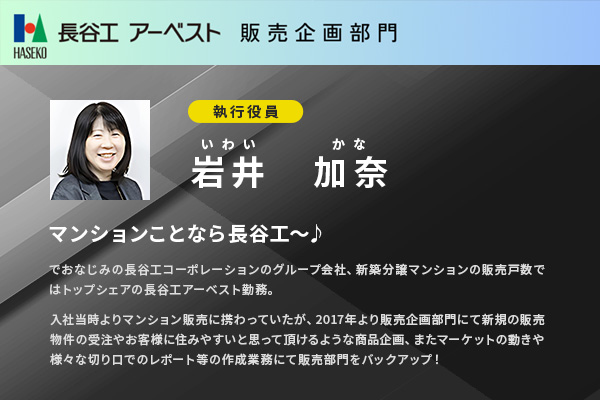 HASEKO 長谷工 アーベスト 販売企画部門

執行役員

いわい かな
岩井 加奈

マンションことなら長谷工〜♪

でおなじみの長谷工コーポレーションのグループ会社、新築分譲マンションの販売戸数ではトップシェアの長谷工アーベスト勤務。

入社当時よりマンション販売に携わっていたが、2017年より販売企画部門にて新規の販売物件の受注やお客様に住みやすいと思って頂けるような商品企画、またマーケットの動きや様々な切り口でのレポート等の作成業務にて販売部門をバックアップ！